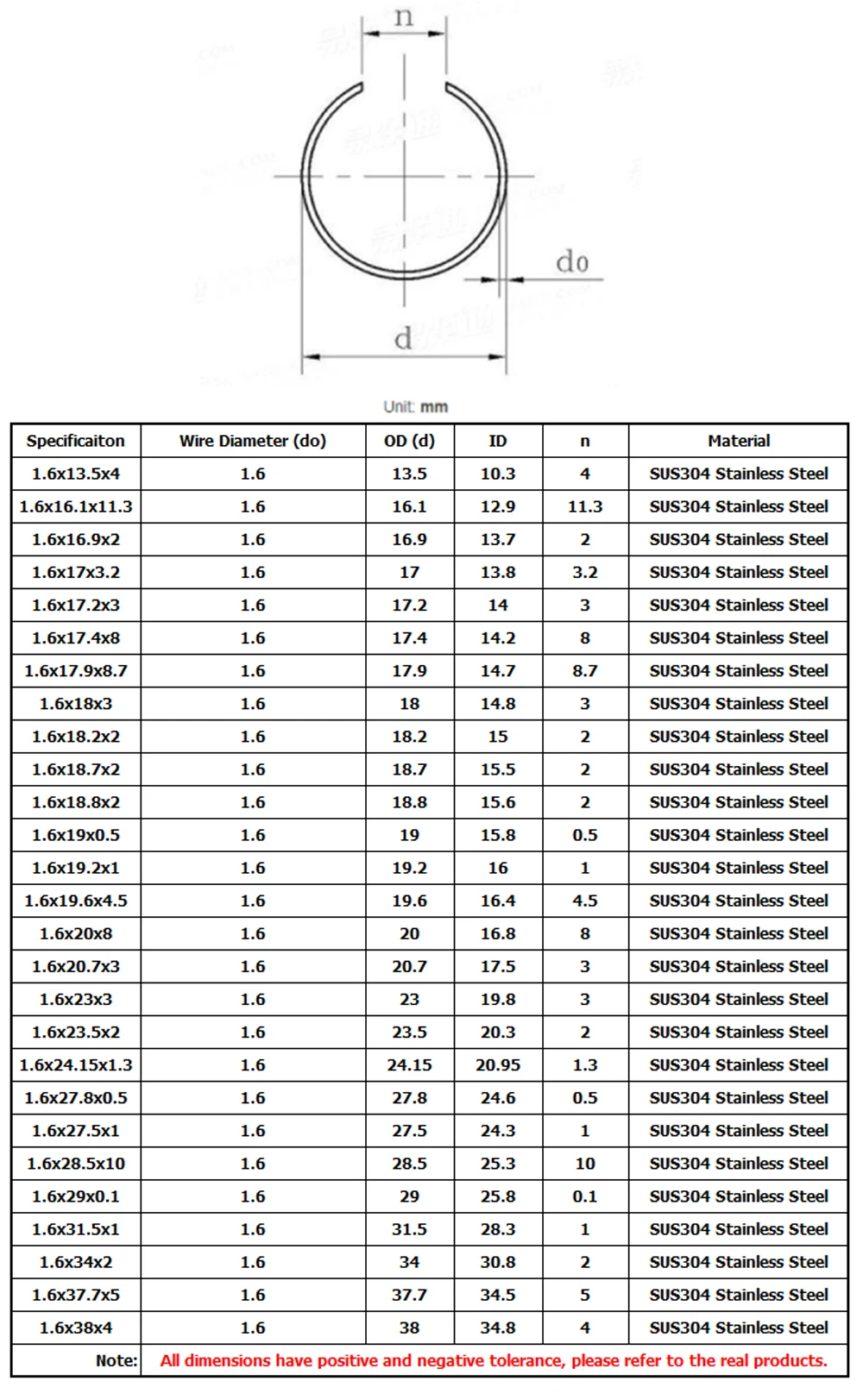 n

do

d

Unit: mm

| Specificaiton | Wire Diameter (do) | OD (d) | ID | n | Material |
|---|---|---|---|---|---|
| 1.6x13.5x4 | 1.6 | 13.5 | 10.3 | 4 | SUS304 Stainless Steel |
| 1.6x16.1x11.3 | 1.6 | 16.1 | 12.9 | 11.3 | SUS304 Stainless Steel |
| 1.6x16.9x2 | 1.6 | 16.9 | 13.7 | 2 | SUS304 Stainless Steel |
| 1.6x17x3.2 | 1.6 | 17 | 13.8 | 3.2 | SUS304 Stainless Steel |
| 1.6x17.2x3 | 1.6 | 17.2 | 14 | 3 | SUS304 Stainless Steel |
| 1.6x17.4x8 | 1.6 | 17.4 | 14.2 | 8 | SUS304 Stainless Steel |
| 1.6x17.9x8.7 | 1.6 | 17.9 | 14.7 | 8.7 | SUS304 Stainless Steel |
| 1.6x18x3 | 1.6 | 18 | 14.8 | 3 | SUS304 Stainless Steel |
| 1.6x18.2x2 | 1.6 | 18.2 | 15 | 2 | SUS304 Stainless Steel |
| 1.6x18.7x2 | 1.6 | 18.7 | 15.5 | 2 | SUS304 Stainless Steel |
| 1.6x18.8x2 | 1.6 | 18.8 | 15.6 | 2 | SUS304 Stainless Steel |
| 1.6x19x0.5 | 1.6 | 19 | 15.8 | 0.5 | SUS304 Stainless Steel |
| 1.6x19.2x1 | 1.6 | 19.2 | 16 | 1 | SUS304 Stainless Steel |
| 1.6x19.6x4.5 | 1.6 | 19.6 | 16.4 | 4.5 | SUS304 Stainless Steel |
| 1.6x20x8 | 1.6 | 20 | 16.8 | 8 | SUS304 Stainless Steel |
| 1.6x20.7x3 | 1.6 | 20.7 | 17.5 | 3 | SUS304 Stainless Steel |
| 1.6x23x3 | 1.6 | 23 | 19.8 | 3 | SUS304 Stainless Steel |
| 1.6x23.5x2 | 1.6 | 23.5 | 20.3 | 2 | SUS304 Stainless Steel |
| 1.6x24.15x1.3 | 1.6 | 24.15 | 20.95 | 1.3 | SUS304 Stainless Steel |
| 1.6x27.8x0.5 | 1.6 | 27.8 | 24.6 | 0.5 | SUS304 Stainless Steel |
| 1.6x27.5x1 | 1.6 | 27.5 | 24.3 | 1 | SUS304 Stainless Steel |
| 1.6x28.5x10 | 1.6 | 28.5 | 25.3 | 10 | SUS304 Stainless Steel |
| 1.6x29x0.1 | 1.6 | 29 | 25.8 | 0.1 | SUS304 Stainless Steel |
| 1.6x31.5x1 | 1.6 | 31.5 | 28.3 | 1 | SUS304 Stainless Steel |
| 1.6x34x2 | 1.6 | 34 | 30.8 | 2 | SUS304 Stainless Steel |
| 1.6x37.7x5 | 1.6 | 37.7 | 34.5 | 5 | SUS304 Stainless Steel |
| 1.6x38x4 | 1.6 | 38 | 34.8 | 4 | SUS304 Stainless Steel |
| Note: | All dimensions have positive and negative tolerance, please refer to the real products. | | | | |